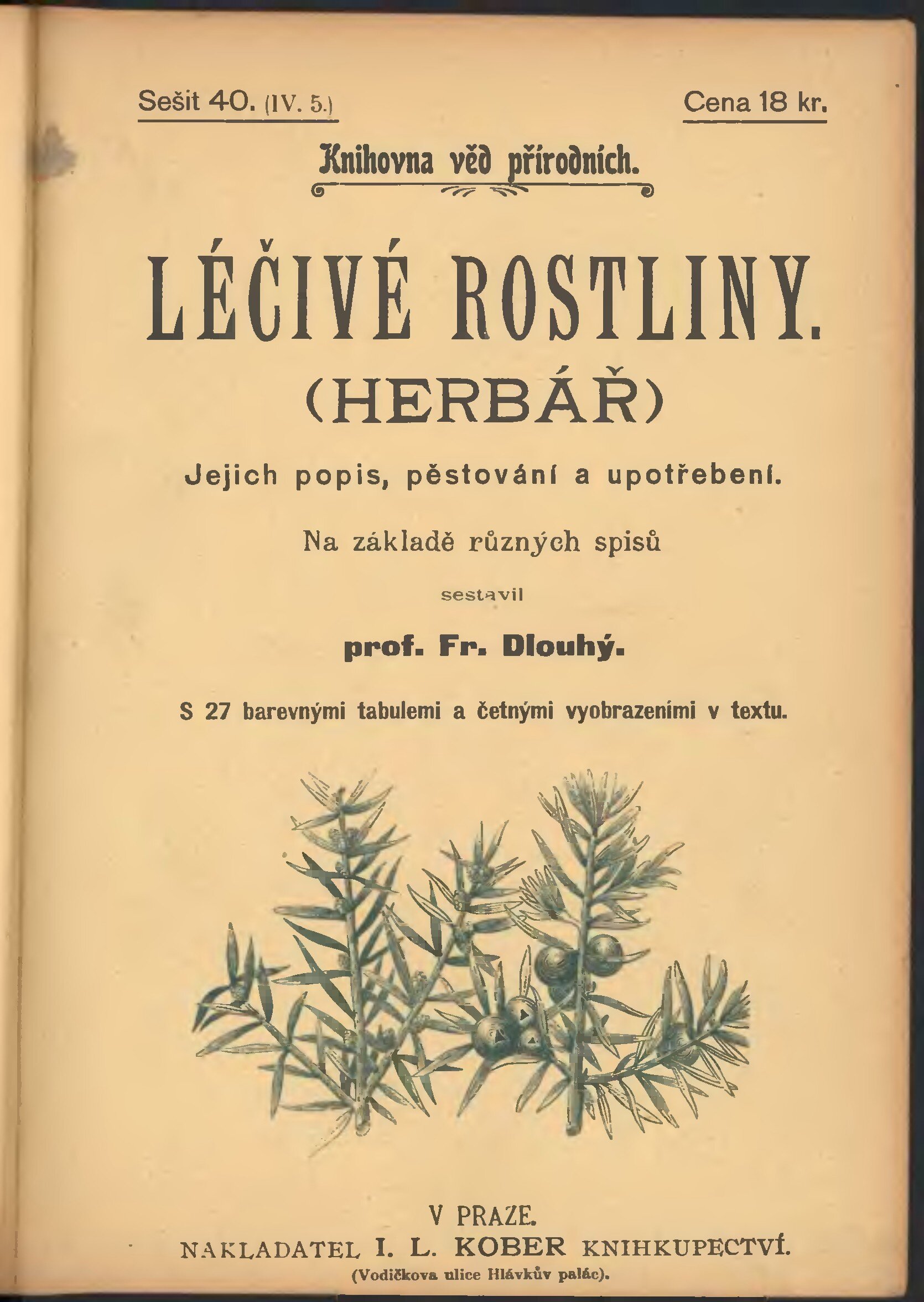 Sešit 40. (IV. 5.)

Cena 18 kr.

Knihovna věd přírodních.

LÉČIVÉ ROSTLINY.

(HERBÁŘ)

Jejich popis, pěstování a upotřebení.

Na základě různých spisů

sestavil

prof. Fr. Dlouhý.

S 27 barevnými tabulemi a četnými vyobrazeními v textu.

V PRAZE.

NAKLADATEL I. L. KOBER KNIHKUPECTVÍ.

(Vodičkova ulice Hlávkův palác).